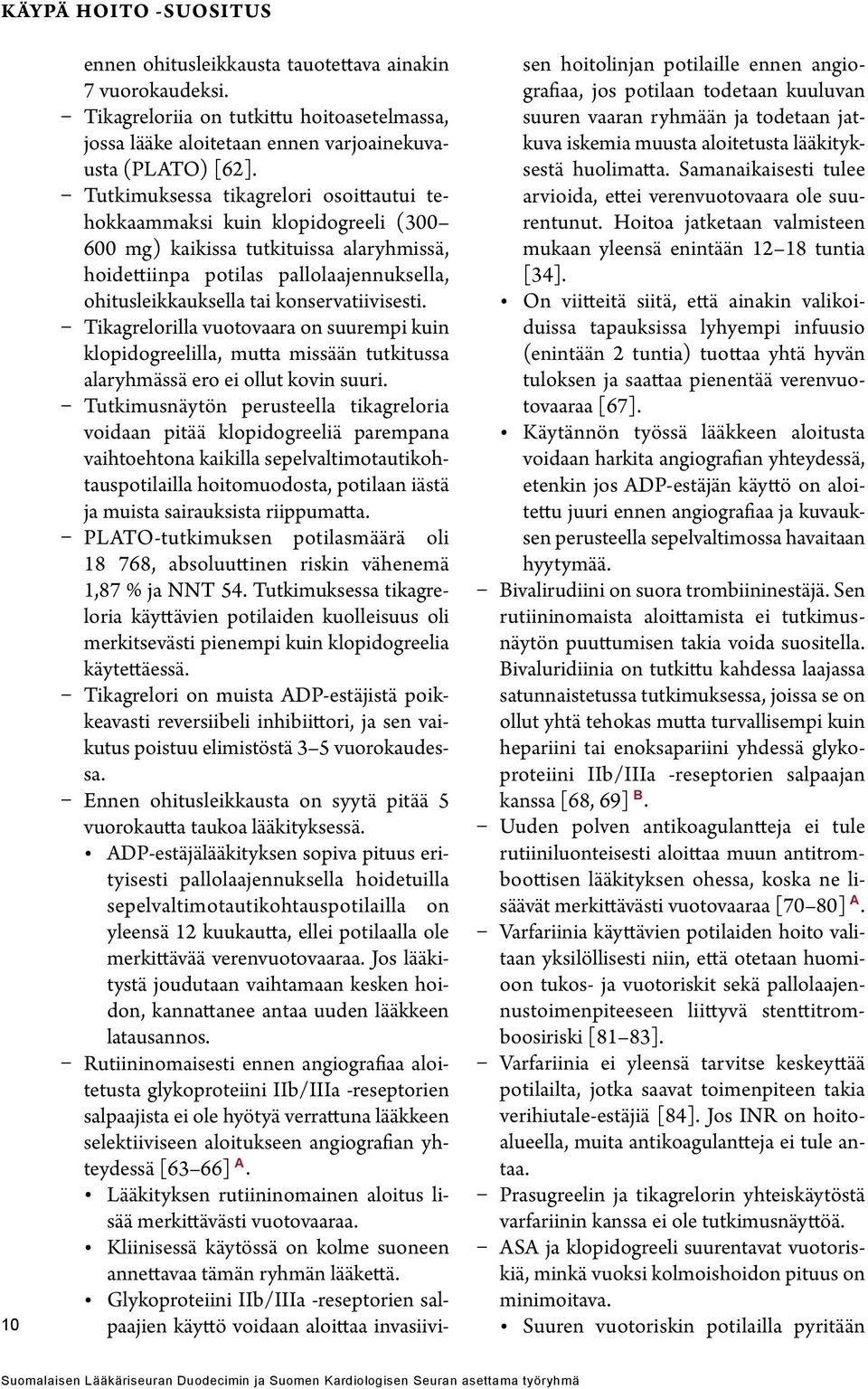 KÄYPÄ HOITO -SUOSITUS

ennen ohitusleikkausta tauotettava ainakin 7 vuorokaudeksi.
– Tikagreloriia on tutkittu hoitoasetelmassa, jossa lääke aloitetaan ennen varjoainekuvausta (PLATO) [62].
– Tutkimuksessa tikagrelori osoittautui tehokkaammaksi kuin klopidogreeli (300–600 mg) kaikissa tutkituissa alaryhmissä, hoidettiinpa potilas pallolaajennuksella, ohitusleikkauksella tai konservatiivisesti.
– Tikagrelorilla vuotovaara on suurempi kuin klopidogreelilla, mutta missään tutkitussa alaryhmässä ero ei ollut kovin suuri.
– Tutkimusnäytön perusteella tikagreloria voidaan pitää klopidogreeliä parempana vaihtoehtona kaikilla sepelvaltimotautikohtauspotilailla hoitomuodosta, potilaan iästä ja muista sairauksista riippumatta.
– PLATO-tutkimuksen potilasmäärä oli 18 768, absoluuttinen riskin vähenemä 1,87 % ja NNT 54. Tutkimuksessa tikagreloria käyttävien potilaiden kuolleisuus oli merkitsevästi pienempi kuin klopidogreelia käytettäessä.
– Tikagrelori on muista ADP-estäjistä poikkeavasti reversiibeli inhibiittori, ja sen vaikutus poistuu elimistöstä 3–5 vuorokaudessa.
– Ennen ohitusleikkausta on syytä pitää 5 vuorokautta taukoa lääkityksessä.
• ADP-estäjälääkityksen sopiva pituus erityisesti pallolaajennuksella hoidetuilla sepelvaltimotautikohtauspotilailla on yleensä 12 kuukautta, ellei potilaalla ole merkittävää verenvuotovaaraa. Jos lääkitystä joudutaan vaihtamaan kesken hoidon, kannattanee antaa uuden lääkkeen latausannos.
– Rutiininomaisesti ennen angiografiaa aloitetusta glykoproteiini IIb/IIIa -reseptorien salpaajista ei ole hyötyä verrattuna lääkkeen selektiiviseen aloitukseen angiografian yhteydessä [63–66] A.
• Lääkityksen rutiininomainen aloitus lisää merkittävästi vuotovaaraa.
• Kliinisessä käytössä on kolme suoneen annettavaa tämän ryhmän lääkettä.
• Glykoproteiini IIb/IIIa -reseptorien salpaajien käyttö voidaan aloittaa invasiivisen hoitolinjan potilaille ennen angiografiaa, jos potilaan todetaan kuuluvan suuren vaaran ryhmään ja todetaan jatkuva iskemia muusta aloitetusta lääkityksestä huolimatta. Samanaikaisesti tulee arvioida, ettei verenvuotovaara ole suurentunut. Hoitoa jatketaan valmisteen mukaan yleensä enintään 12–18 tuntia [34].
• On viitteitä siitä, että ainakin valikoiduissa tapauksissa lyhyempi infuusio (enintään 2 tuntia) tuottaa yhtä hyvän tuloksen ja saattaa pienentää verenvuotovaaraa [67].
• Käytännön työssä lääkkeen aloitusta voidaan harkita angiografian yhteydessä, etenkin jos ADP-estäjän käyttö on aloitettu juuri ennen angiografiaa ja kuvauksen perusteella sepelvaltimossa havaitaan hyytymää.
– Bivalirudiini on suora trombiininestäjä. Sen rutiininomaista aloittamista ei tutkimusnäytön puuttumisen takia voida suositella. Bivaluridiinia on tutkittu kahdessa laajassa satunnaistetussa tutkimuksessa, joissa se on ollut yhtä tehokas mutta turvallisempi kuin hepariini tai enoksapariini yhdessä glykoproteiini IIb/IIIa -reseptorien salpaajan kanssa [68, 69] B.
– Uuden polven antikoagulantteja ei tule rutiiniluonteisesti aloittaa muun antitromboottisen lääkityksen ohessa, koska ne lisäävät merkittävästi vuotovaaraa [70–80] A.
– Varfariinia käyttävien potilaiden hoito valitaan yksilöllisesti niin, että otetaan huomioon tukos- ja vuotoriskit sekä pallolaajennustoimenpiteeseen liittyvä stenttitromboosiriski [81–83].
– Varfariinia ei yleensä tarvitse keskeyttää potilailta, jotka saavat toimenpiteen takia verihiutale-estäjiä [84]. Jos INR on hoitoalueella, muita antikoagulantteja ei tule antaa.
– Prasugreelin ja tikagrelorin yhteiskäytöstä varfariinin kanssa ei ole tutkimusnäyttöä.
– ASA ja klopidogreeli suurentavat vuotoriskiä, minkä vuoksi kolmoishoidon pituus on minimoitava.
• Suuren vuotoriskin potilailla pyritään

10

Suomalaisen Lääkäriseuran Duodecimin ja Suomen Kardiologisen Seuran asettama työryhmä